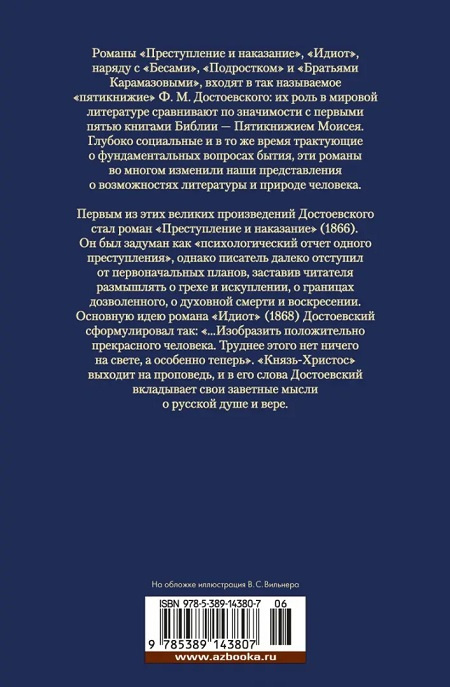 Романы «Преступление и наказание», «Идиот», наряду с «Бесами», «Подростком» и «Братьями Карамазовыми», входят в так называемое «пятикнижие» Ф. М. Достоевского: их роль в мировой литературе сравнивают по значимости с первыми пятью книгами Библии — Пятикнижием Моисея. Глубоко социальные и в то же время трактующие о фундаментальных вопросах бытия, эти романы во многом изменили наши представления о возможностях литературы и природе человека.

Первым из этих великих произведений Достоевского стал роман «Преступление и наказание» (1866). Он был задуман как «психологический отчет одного преступления», однако писатель далеко отступил от первоначальных планов, заставив читателя размышлять о грехе и искуплении, о границах дозволенного, о духовной смерти и воскресении. Основную идею романа «Идиот» (1868) Достоевский сформулировал так: «...Изобразить положительно прекрасного человека. Труднее этого нет ничего на свете, а особенно теперь». «Князь-Христос» выходит на проповедь, и в его слова Достоевский вкладывает свои заветные мысли о русской душе и вере.

На обложке иллюстрация В. С. Вильнера

ISBN 978-5-389-14380-7 06

9 785389 143807

www.azbooka.ru